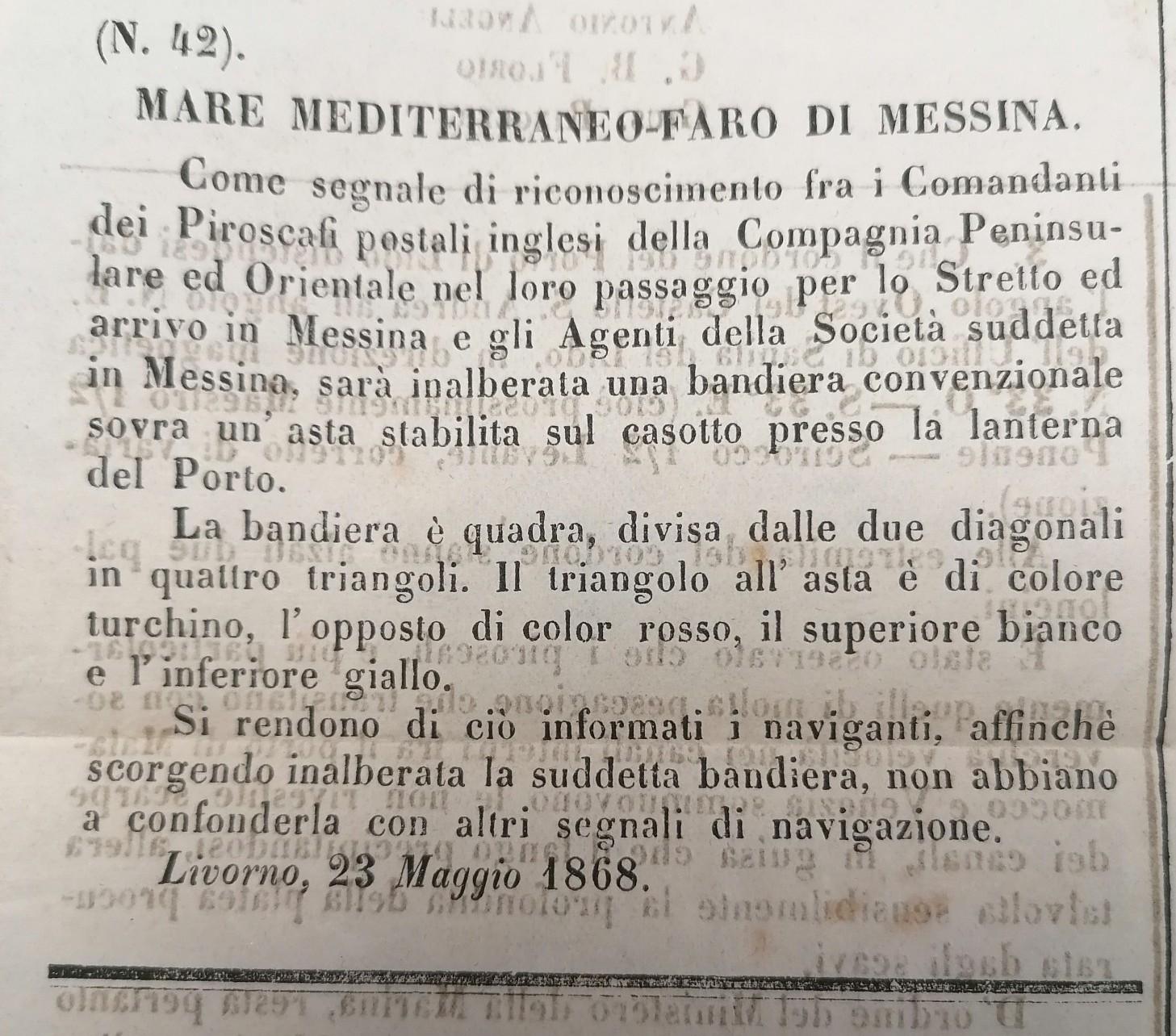 (N. 42).

MARE MEDITERRANEO-FARO DI MESSINA.

Come segnale di riconoscimento fra i Comandanti dei Piroscafi postali inglesi della Compagnia Peninsulare ed Orientale nel loro passaggio per lo Stretto ed arrivo in Messina e gli Agenti della Società suddetta in Messina, sarà inalberata una bandiera convenzionale sovra un' asta stabilita sul casotto presso la lanterna del Porto.

La bandiera è quadra, divisa dalle due diagonali in quattro triangoli. Il triangolo all' asta è di colore turchino, l' opposto di color rosso, il superiore bianco e l' inferiore giallo.

Si rendono di ciò informati i naviganti, affinchè scorgendo inalberata la suddetta bandiera, non abbiano a confonderla con altri segnali di navigazione.

Livorno, 23 Maggio 1868.